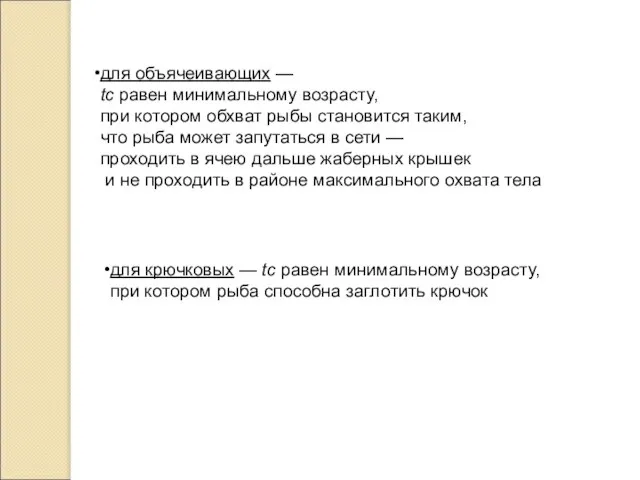 •для объячеивающих — tc равен минимальному возрасту, при котором обхват рыбы становится таким, что рыба может запутаться в сети — проходить в ячею дальше жаберных крышек и не проходить в районе максимального охвата тела

•для крючковых — tc равен минимальному возрасту, при котором рыба способна заглотить крючок